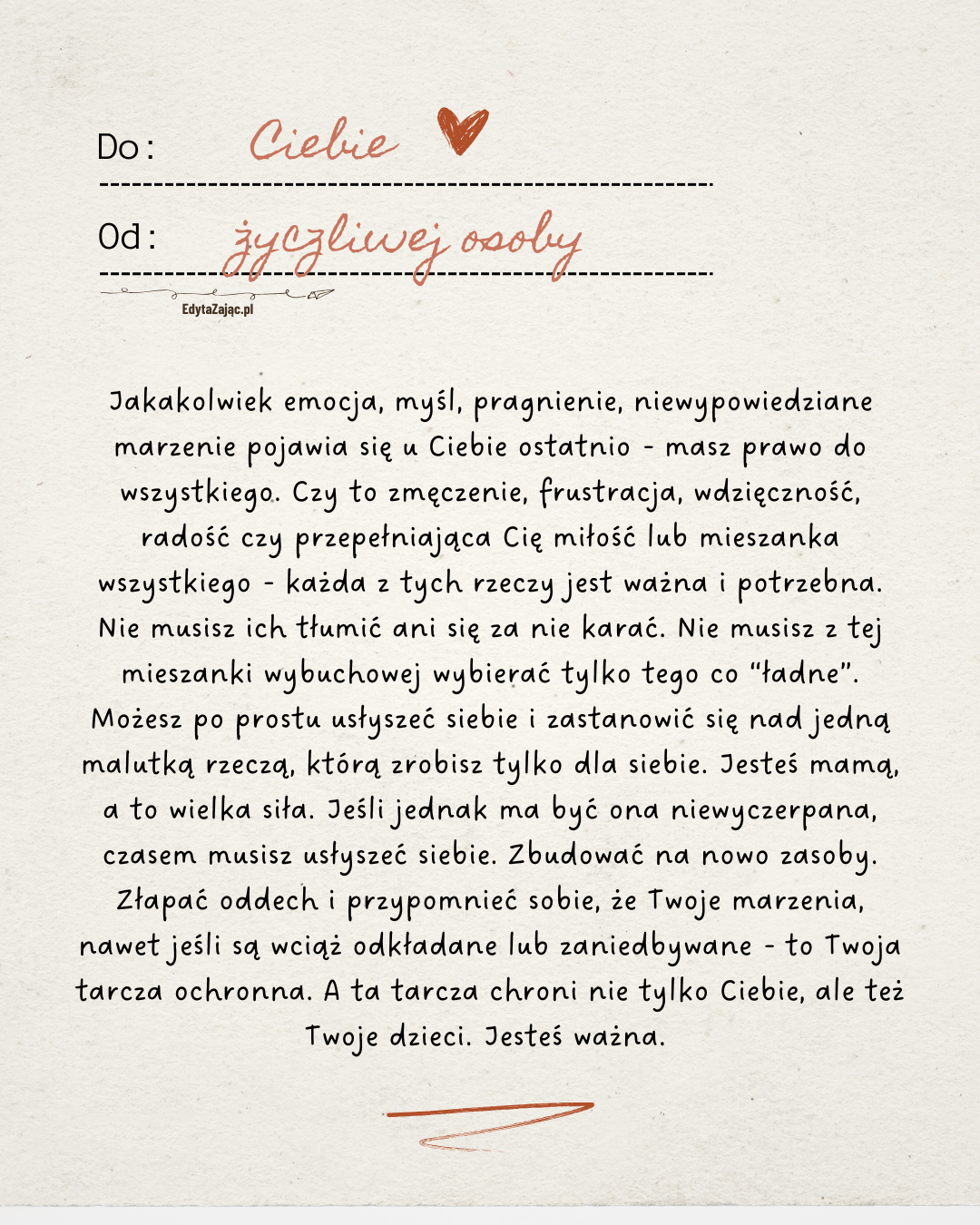 Do: Ciebie

Od: życzliwej osoby

EdytaZając.pl

Jakakolwiek emocja, myśl, pragnienie, niewypowiedziane marzenie pojawia się u Ciebie ostatnio - masz prawo do wszystkiego. Czy to zmęczenie, frustracja, wdzięczność, radość czy przepełniająca Cię miłość lub mieszanka wszystkiego - każda z tych rzeczy jest ważna i potrzebna. Nie musisz ich tłumić ani się za nie karać. Nie musisz z tej mieszanki wybuchowej wybierać tylko tego co "ładne". Możesz po prostu usłyszeć siebie i zastanowić się nad jedną malutką rzeczą, którą zrobisz tylko dla siebie. Jesteś mamą, a to wielka siła. Jeśli jednak ma być ona niewyczerpana, czasem musisz usłyszeć siebie. Zbudować na nowo zasoby. Złapać oddech i przypomnieć sobie, że Twoje marzenia, nawet jeśli są wciąż odkładane lub zaniedbywane - to Twoja tarcza ochronna. A ta tarcza chroni nie tylko Ciebie, ale też Twoje dzieci. Jesteś ważna.